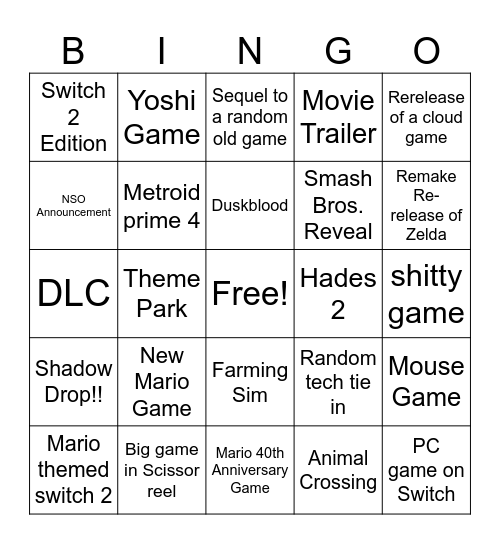 | B | I | N | G | O |
|---|---|---|---|---|
| Switch 2 Edition | Yoshi Game | Sequel to a random old game | Movie Trailer | Rerelease of a cloud game |
| NSO Announcement | Metroid prime 4 | Duskblood | Smash Bros. Reveal | Remake Re-release of Zelda |
| DLC | Theme Park | Free! | Hades 2 | shitty game |
| Shadow Drop!! | New Mario Game | Farming Sim | Random tech tie in | Mouse Game |
| Mario themed switch 2 | Big game in Scissor reel | Mario 40th Anniversary Game | Animal Crossing | PC game on Switch |